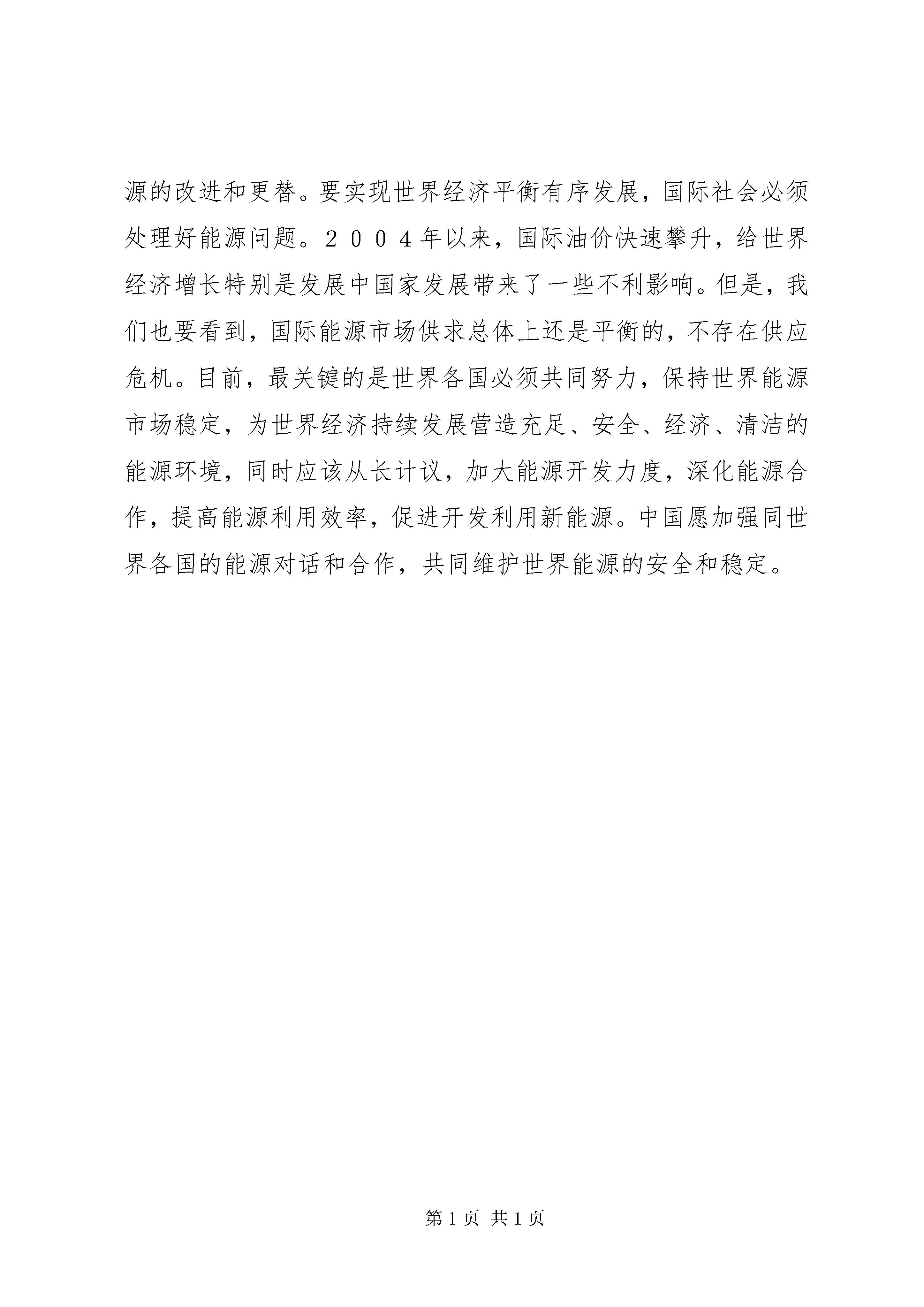 源的改进和更替。要实现世界经济平衡有序发展，国际社会必须处理好能源问题。２００４年以来，国际油价快速攀升，给世界经济增长特别是发展中国家发展带来了一些不利影响。但是，我们也要看到，国际能源市场供求总体上还是平衡的，不存在供应危机。目前，最关键的是世界各国必须共同努力，保持世界能源市场稳定，为世界经济持续发展营造充足、安全、经济、清洁的能源环境，同时应该从长计议，加大能源开发力度，深化能源合作，提高能源利用效率，促进开发利用新能源。中国愿加强同世界各国的能源对话和合作，共同维护世界能源的安全和稳定。

第 1 页 共 1 页